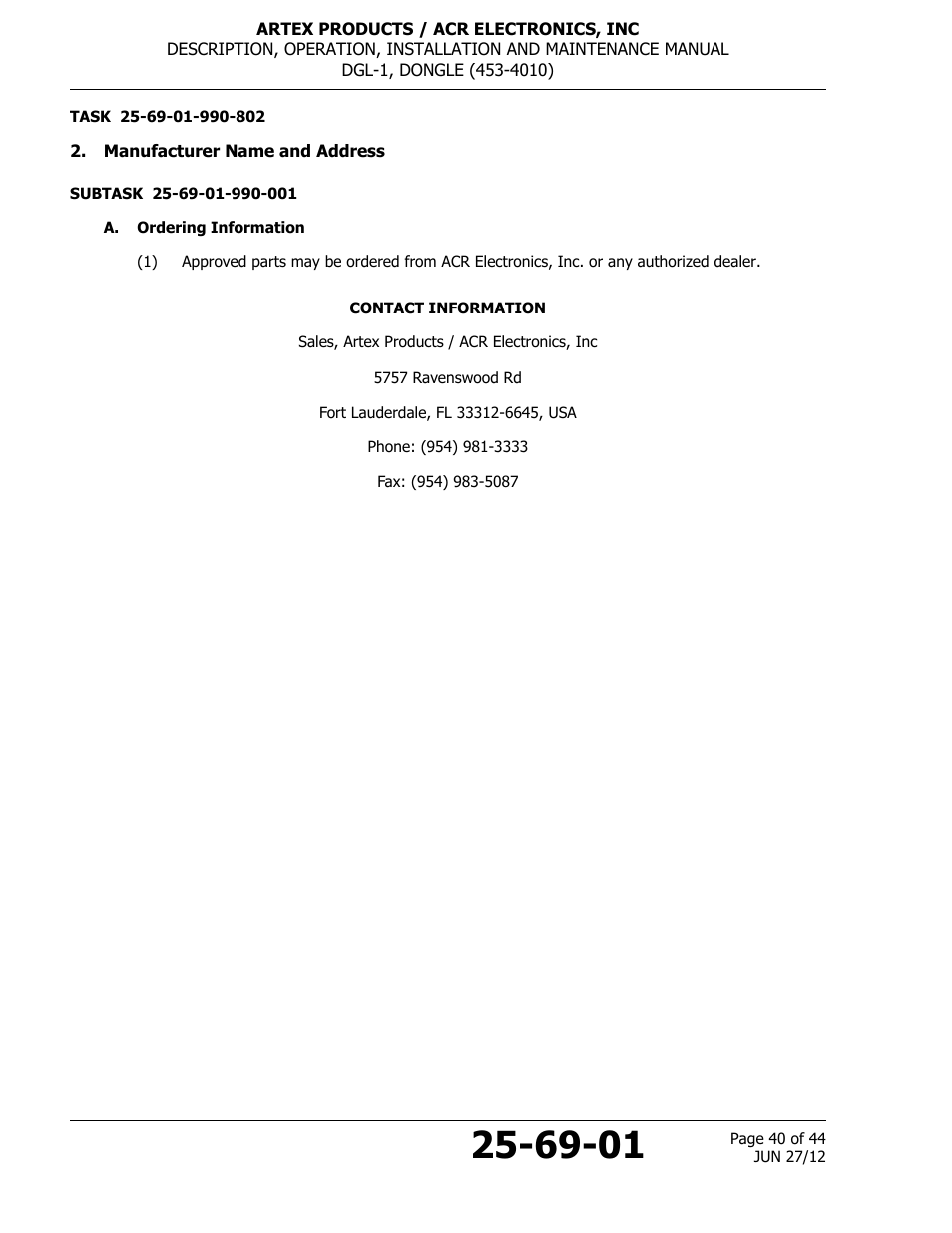 ARTEX PRODUCTS / ACR ELECTRONICS, INC
DESCRIPTION, OPERATION, INSTALLATION AND MAINTENANCE MANUAL
DGL-1, DONGLE (453-4010)

TASK 25-69-01-990-802

2. Manufacturer Name and Address

SUBTASK 25-69-01-990-001

A. Ordering Information

(1) Approved parts may be ordered from ACR Electronics, Inc. or any authorized dealer.

CONTACT INFORMATION

Sales, Artex Products / ACR Electronics, Inc

5757 Ravenswood Rd

Fort Lauderdale, FL 33312-6645, USA

Phone: (954) 981-3333

Fax: (954) 983-5087

25-69-01

Page 40 of 44
JUN 27/12